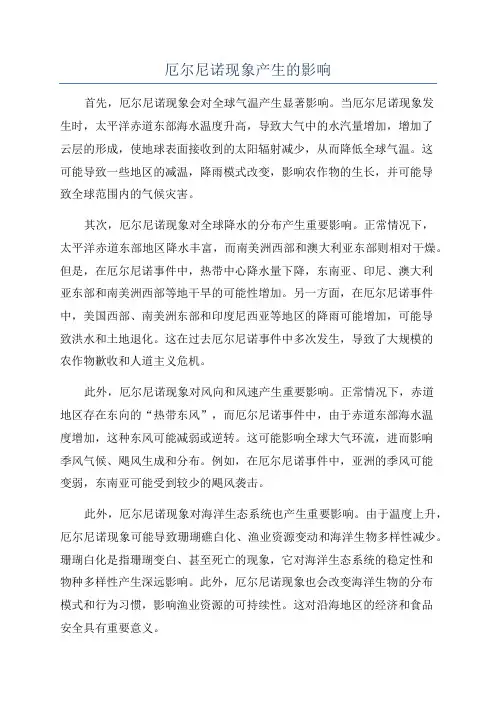 厄尔尼诺现象产生的影响

首先，厄尔尼诺现象会对全球气温产生显著影响。当厄尔尼诺现象发生时，太平洋赤道东部海水温度升高，导致大气中的水汽量增加，增加了云层的形成，使地球表面接收到的太阳辐射减少，从而降低全球气温。这可能导致一些地区的减温，降雨模式改变，影响农作物的生长，并可能导致全球范围内的气候灾害。

其次，厄尔尼诺现象对全球降水的分布产生重要影响。正常情况下，太平洋赤道东部地区降水丰富，而南美洲西部和澳大利亚东部则相对干燥。但是，在厄尔尼诺事件中，热带中心降水量下降，东南亚、印尼、澳大利亚东部和南美洲西部等地干旱的可能性增加。另一方面，在厄尔尼诺事件中，美国西部、南美洲东部和印度尼西亚等地区的降雨可能增加，可能导致洪水和土地退化。这在过去厄尔尼诺事件中多次发生，导致了大规模的农作物歉收和人道主义危机。

此外，厄尔尼诺现象对风向和风速产生重要影响。正常情况下，赤道地区存在东向的“热带东风”，而厄尔尼诺事件中，由于赤道东部海水温度增加，这种东风可能减弱或逆转。这可能影响全球大气环流，进而影响季风气候、飓风生成和分布。例如，在厄尔尼诺事件中，亚洲的季风可能变弱，东南亚可能受到较少的飓风袭击。

此外，厄尔尼诺现象对海洋生态系统也产生重要影响。由于温度上升，厄尔尼诺现象可能导致珊瑚礁白化、渔业资源变动和海洋生物多样性减少。珊瑚白化是指珊瑚变白、甚至死亡的现象，它对海洋生态系统的稳定性和物种多样性产生深远影响。此外，厄尔尼诺现象也会改变海洋生物的分布模式和行为习惯，影响渔业资源的可持续性。这对沿海地区的经济和食品安全具有重要意义。